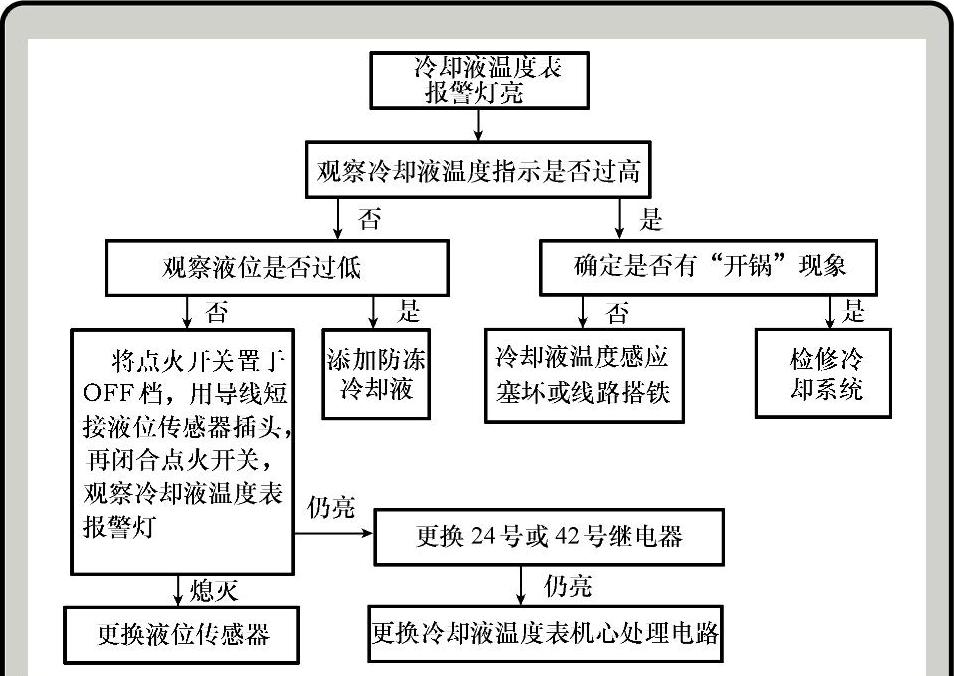 冷却液温度表报警灯亮

观察冷却液温度指示是否过高

否

是

观察液位是否过低

确定是否有“开锅”现象

否

是

否

是

将点火开关置于OFF档，用导线短接液位传感器插头，再闭合点火开关，观察冷却液温度表报警灯

添加防冻冷却液

冷却液温度感应塞坏或线路搭铁

检修冷却系统

仍亮

更换 24 号或 42 号继电器

熄灭

仍亮

更换液位传感器

更换冷却液温度表机心处理电路